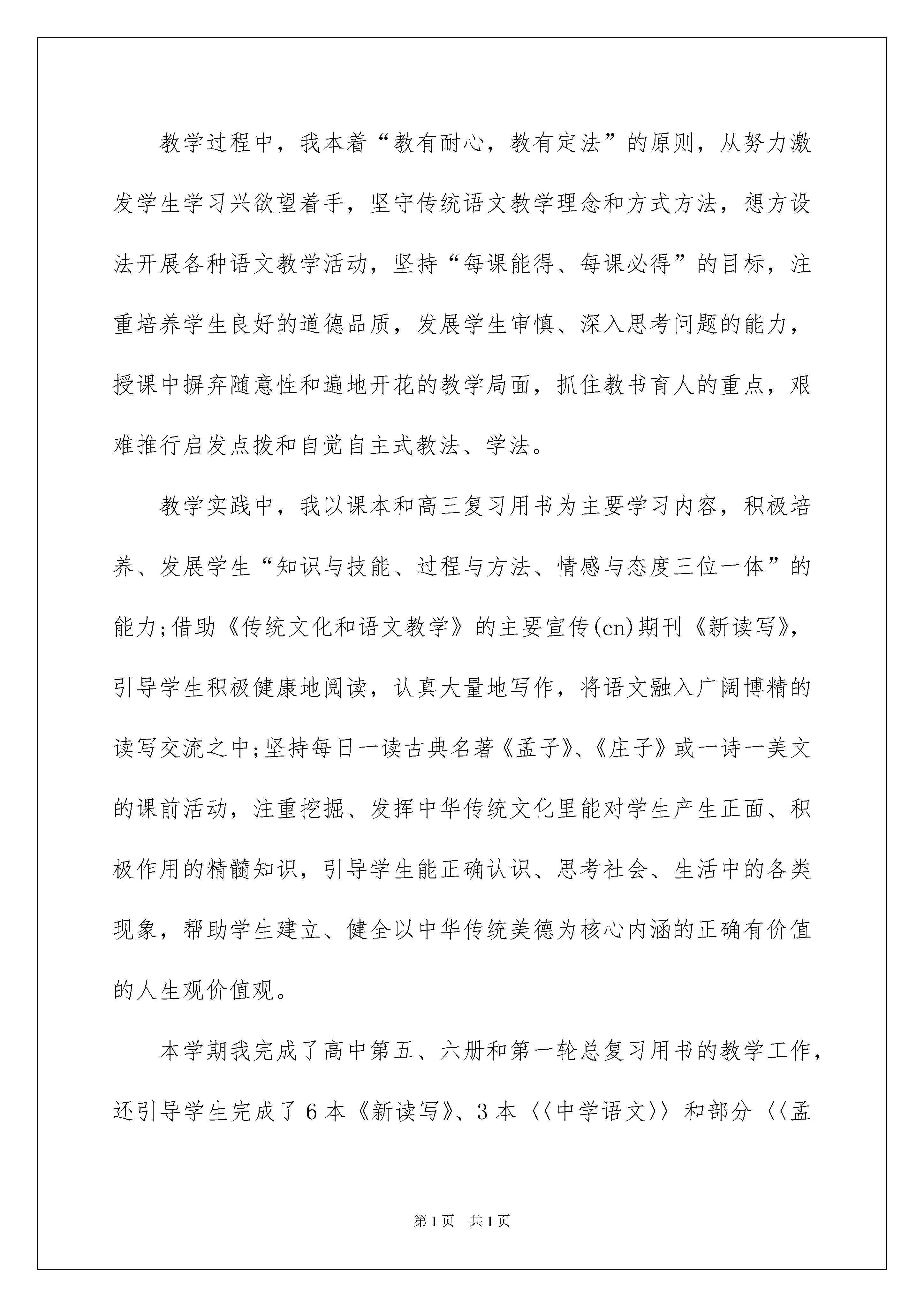 教学过程中，我本着“教有耐心，教有定法”的原则，从努力激发学生学习兴欲望着手，坚守传统语文教学理念和方式方法，想方设法开展各种语文教学活动，坚持“每课能得、每课必得”的目标，注重培养学生良好的道德品质，发展学生审慎、深入思考问题的能力，授课中摒弃随意性和遍地开花的教学局面，抓住教书育人的重点，艰难推行启发点拨和自觉自主式教法、学法。

教学实践中，我以课本和高三复习用书为主要学习内容，积极培养、发展学生“知识与技能、过程与方法、情感与态度三位一体”的能力;借助《传统文化和语文教学》的主要宣传(cn)期刊《新读写》，引导学生积极健康地阅读，认真大量地写作，将语文融入广阔博精的读写交流之中;坚持每日一读古典名著《孟子》、《庄子》或一诗一美文的课前活动，注重挖掘、发挥中华传统文化里能对学生产生正面、积极作用的精髓知识，引导学生能正确认识、思考社会、生活中的各类现象，帮助学生建立、健全以中华传统美德为核心内涵的正确有价值的人生观价值观。

本学期我完成了高中第五、六册和第一轮总复习用书的教学工作，还引导学生完成了6本《新读写》、3本〈〈中学语文〉〉和部分〈〈孟

第1页 共1页